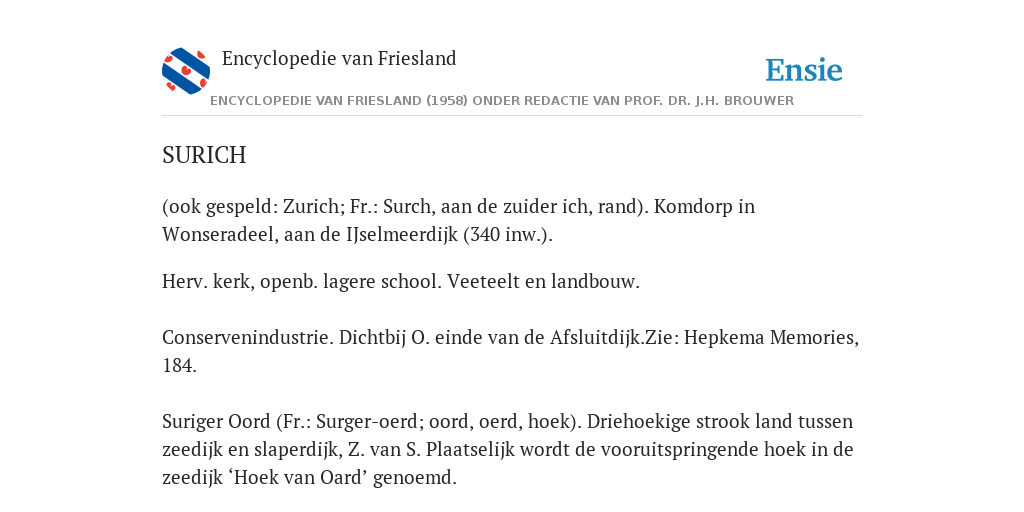 Encyclopedie van Friesland

Ensie

ENCYCLOPEDIE VAN FRIESLAND (1958) ONDER REDACTIE VAN PROF. DR. J.H. BROUWER

SURICH

(ook gespeld: Zurich; Fr.: Surch, aan de zuider ich, rand). Komdorp in Wonseradeel, aan de IJselmeerdijk (340 inw.).

Herv. kerk, openb. lagere school. Veeteelt en landbouw.

Conservenindustrie. Dichtbij O. einde van de Afsluitdijk.Zie: Hepkema Memories, 184.

Suriger Oord (Fr.: Surger-oerd; oord, oerd, hoek). Driehoekige strook land tussen zeedijk en slaperdijk, Z. van S. Plaatselijk wordt de vooruitspringende hoek in de zeedijk ‘Hoek van Oard’ genoemd.